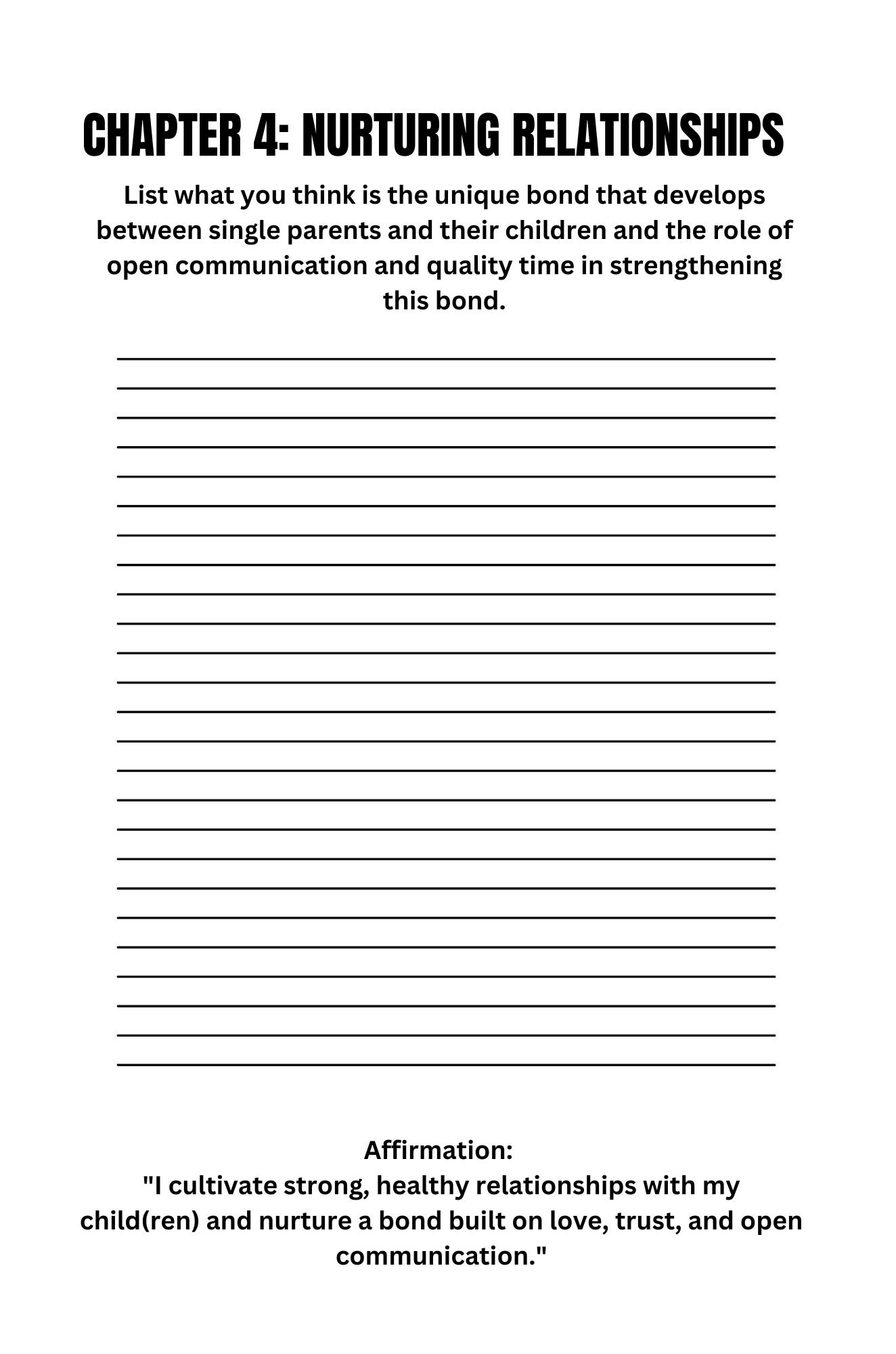 CHAPTER 4: NURTURING RELATIONSHIPS

List what you think is the unique bond that develops between single parents and their children and the role of open communication and quality time in strengthening this bond.

____
____
____
____
____
____
____
____
____
____
____
____
____
____
____
____
____
____
____
____
____
____
____
____
____

Affirmation:
"I cultivate strong, healthy relationships with my child(ren) and nurture a bond built on love, trust, and open communication."